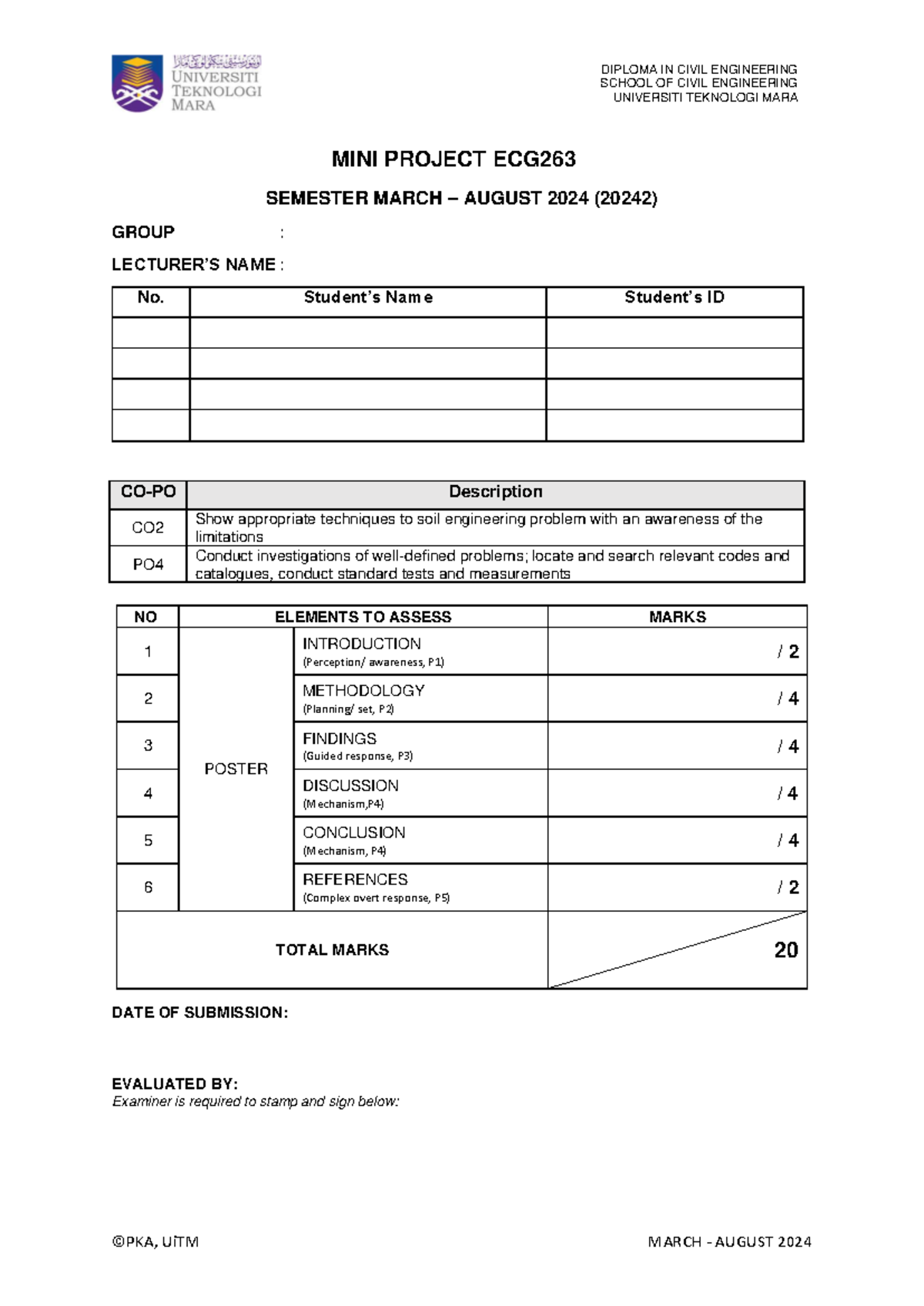 UNIVERSITI TEKNOLOGI MARA

DIPLOMA IN CIVIL ENGINEERING
SCHOOL OF CIVIL ENGINEERING
UNIVERSITI TEKNOLOGI MARA

MINI PROJECT ECG263

SEMESTER MARCH – AUGUST 2024 (20242)

GROUP :

LECTURER'S NAME :

| No. | Student's Name | Student's ID |
|---|---|---|
| | | |
| | | |
| | | |
| | | |

| CO-PO | Description |
|---|---|
| CO2 | Show appropriate techniques to soil engineering problem with an awareness of the limitations |
| PO4 | Conduct investigations of well-defined problems; locate and search relevant codes and catalogues, conduct standard tests and measurements |

| NO | ELEMENTS TO ASSESS | | MARKS |
|---|---|---|---|
| 1 | POSTER | INTRODUCTION (Perception/ awareness, P1) | / 2 |
| 2 | | METHODOLOGY (Planning/ set, P2) | / 4 |
| 3 | | FINDINGS (Guided response, P3) | / 4 |
| 4 | | DISCUSSION (Mechanism,P4) | / 4 |
| 5 | | CONCLUSION (Mechanism, P4) | / 4 |
| 6 | | REFERENCES (Complex overt response, P5) | / 2 |
| TOTAL MARKS | | | 20 |

DATE OF SUBMISSION:

EVALUATED BY:
Examiner is required to stamp and sign below:

©PKA, UiTM

MARCH - AUGUST 2024